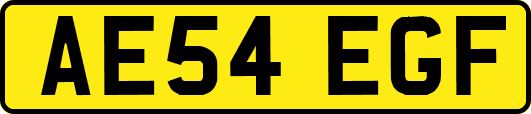 AE54 EGF